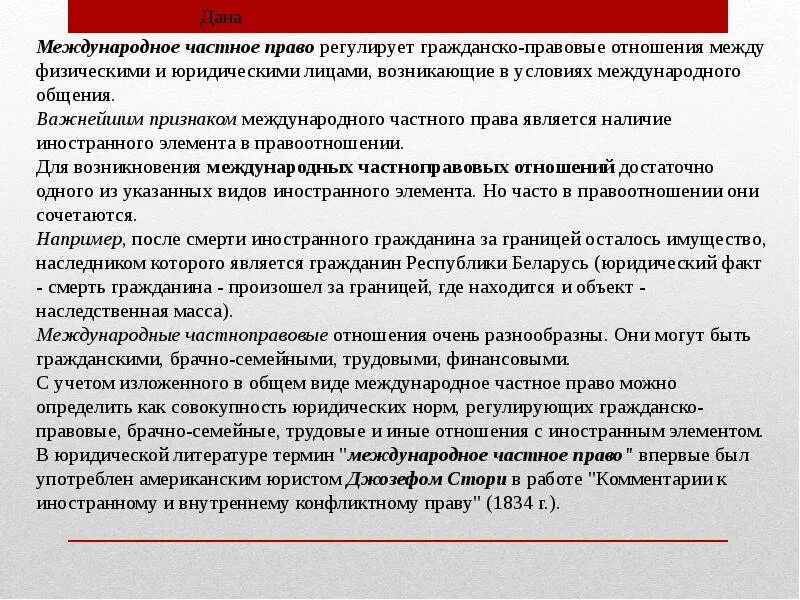 Дана

Международное частное право регулирует гражданско-правовые отношения между физическими и юридическими лицами, возникающие в условиях международного общения.
Важнейшим признаком международного частного права является наличие иностранного элемента в правоотношении.
Для возникновения международных частноправовых отношений достаточно одного из указанных видов иностранного элемента. Но часто в правоотношении они сочетаются.
Например, после смерти иностранного гражданина за границей осталось имущество, наследником которого является гражданин Республики Беларусь (юридический факт - смерть гражданина - произошел за границей, где находится и объект - наследственная масса).
Международные частноправовые отношения очень разнообразны. Они могут быть гражданскими, брачно-семейными, трудовыми, финансовыми.
С учетом изложенного в общем виде международное частное право можно определить как совокупность юридических норм, регулирующих гражданско-правовые, брачно-семейные, трудовые и иные отношения с иностранным элементом.
В юридической литературе термин "международное частное право" впервые был употреблен американским юристом Джозефом Стори в работе "Комментарии к иностранному и внутреннему конфликтному праву" (1834 г.).